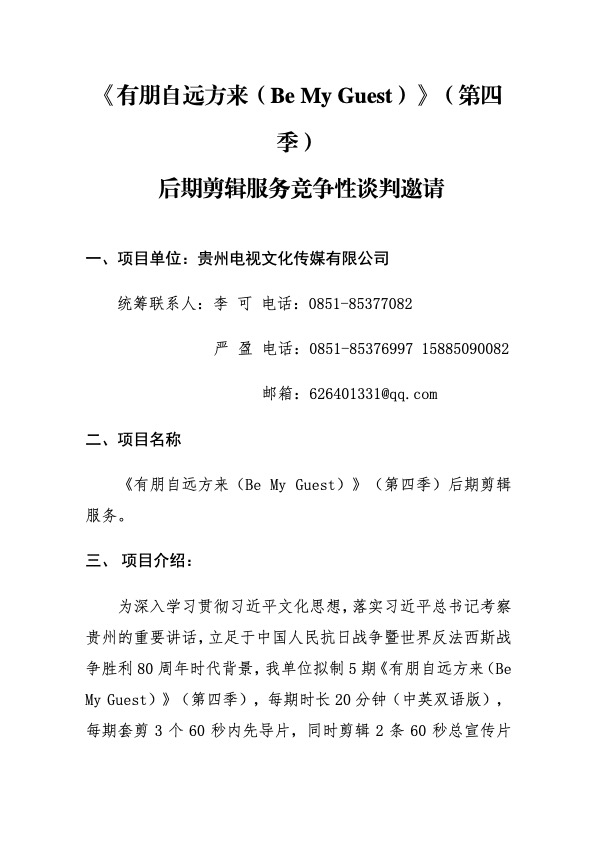 《有朋自远方来（Be My Guest）》（第四季）

后期剪辑服务竞争性谈判邀请

一、项目单位：贵州电视文化传媒有限公司

统筹联系人：李 可 电话：0851-85377082

严 盈 电话：0851-85376997 15885090082

邮箱：626401331@qq.com

二、项目名称

《有朋自远方来（Be My Guest）》（第四季）后期剪辑服务。

三、 项目介绍：

为深入学习贯彻习近平文化思想，落实习近平总书记考察贵州的重要讲话，立足于中国人民抗日战争暨世界反法西斯战争胜利 80 周年时代背景，我单位拟制 5 期《有朋自远方来（Be My Guest）》（第四季），每期时长 20 分钟（中英双语版），每期套剪 3 个 60 秒内先导片，同时剪辑 2 条 60 秒总宣传片